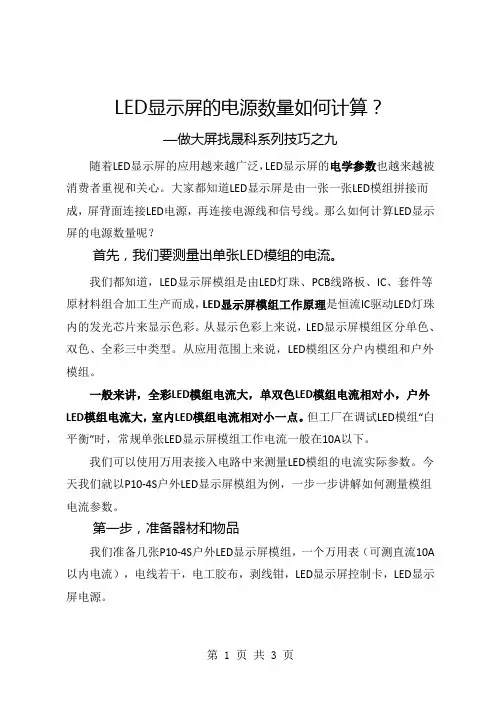 LED显示屏的电源数量如何计算？

—做大屏找晟科系列技巧之九

随着LED显示屏的应用越来越广泛，LED显示屏的电学参数也越来越被消费者重视和关心。大家都知道LED显示屏是由一张一张LED模组拼接而成，屏背面连接LED电源，再连接电源线和信号线。那么如何计算LED显示屏的电源数量呢？

首先，我们要测量出单张LED模组的电流。

我们都知道，LED显示屏模组是由LED灯珠、PCB线路板、IC、套件等原材料组合加工生产而成，LED显示屏模组工作原理是恒流IC驱动LED灯珠内的发光芯片来显示色彩。从显示色彩上来说，LED显示屏模组区分单色、双色、全彩三中类型。从应用范围上来说，LED模组区分户内模组和户外模组。

一般来讲，全彩LED模组电流大，单双色LED模组电流相对小，户外LED模组电流大，室内LED模组电流相对小一点。但工厂在调试LED模组"白平衡"时，常规单张LED显示屏模组工作电流一般在10A以下。

我们可以使用万用表接入电路中来测量LED模组的电流实际参数。今天我们就以P10-4S户外LED显示屏模组为例，一步一步讲解如何测量模组电流参数。

第一步，准备器材和物品

我们准备几张P10-4S户外LED显示屏模组，一个万用表（可测直流10A以内电流），电线若干，电工胶布，剥线钳，LED显示屏控制卡，LED显示屏电源。

第 1 页 共 3 页